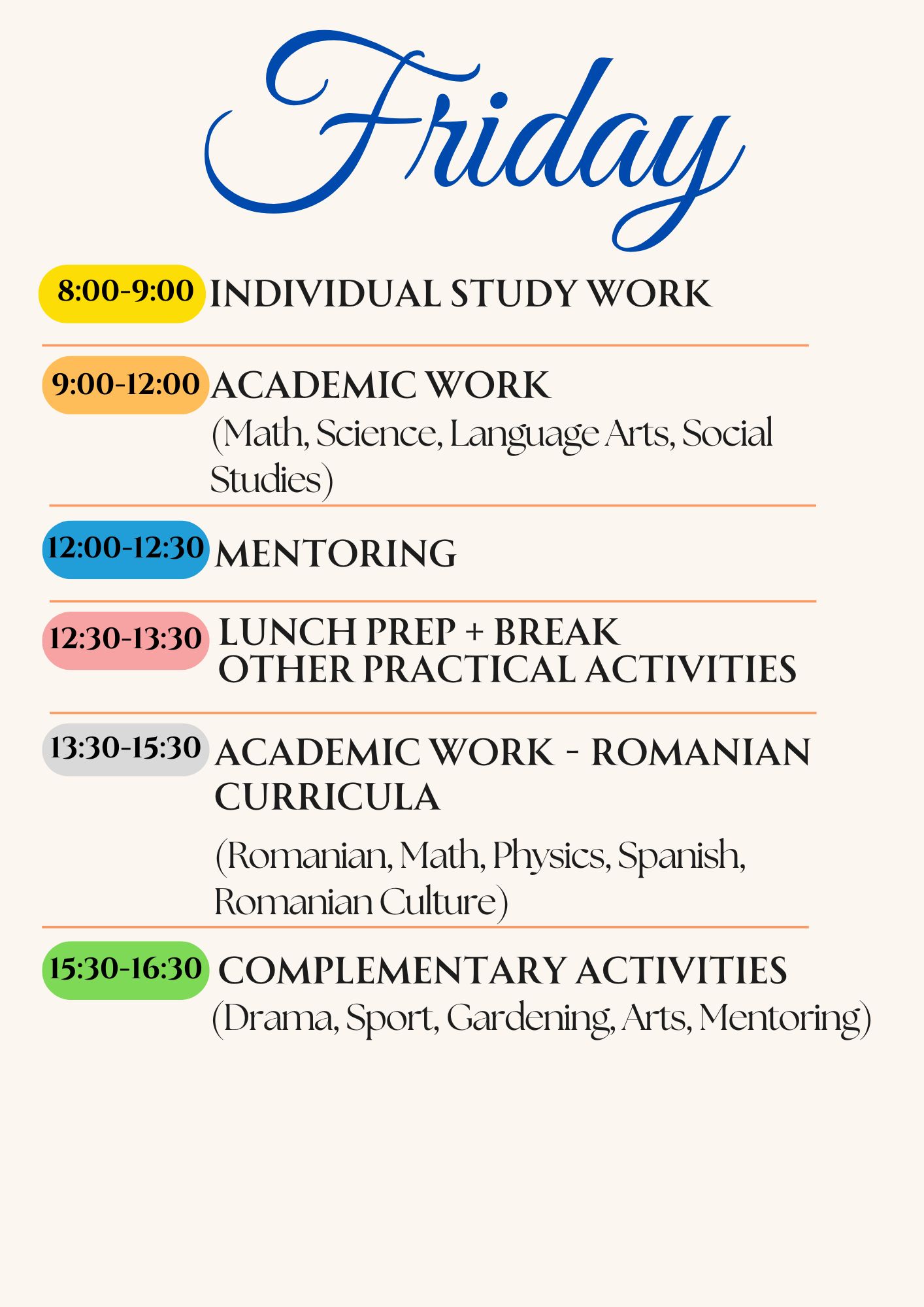 Friday

8:00-9:00 INDIVIDUAL STUDY WORK

9:00-12:00 ACADEMIC WORK
(Math, Science, Language Arts, Social Studies)

12:00-12:30 MENTORING

12:30-13:30 LUNCH PREP + BREAK
OTHER PRACTICAL ACTIVITIES

13:30-15:30 ACADEMIC WORK - ROMANIAN CURRICULA
(Romanian, Math, Physics, Spanish, Romanian Culture)

15:30-16:30 COMPLEMENTARY ACTIVITIES
(Drama, Sport, Gardening, Arts, Mentoring)